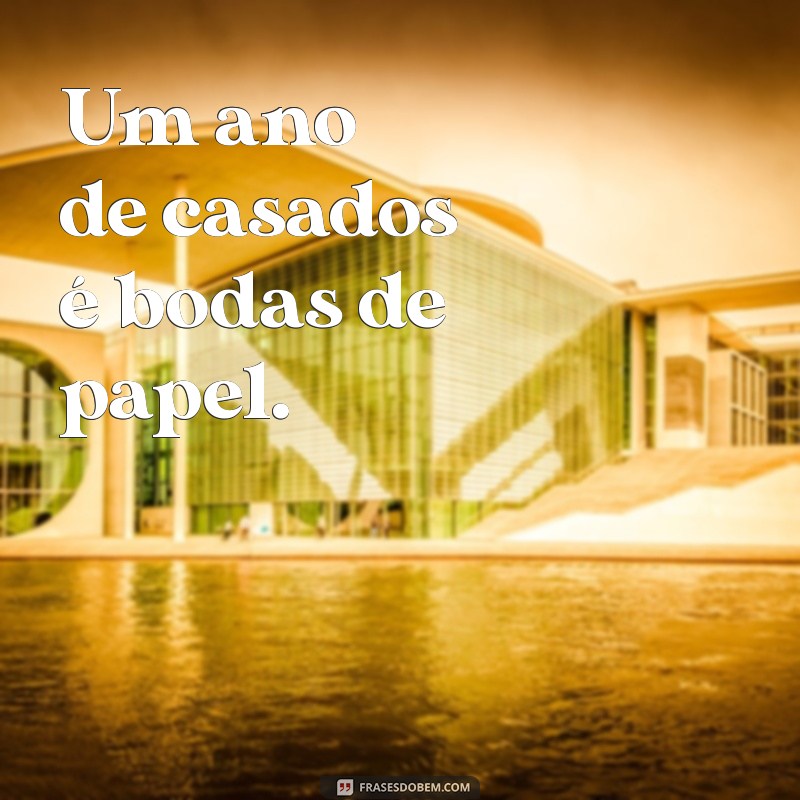 Um ano de casados é bodas de papel.

FRASESDOBEM.COM